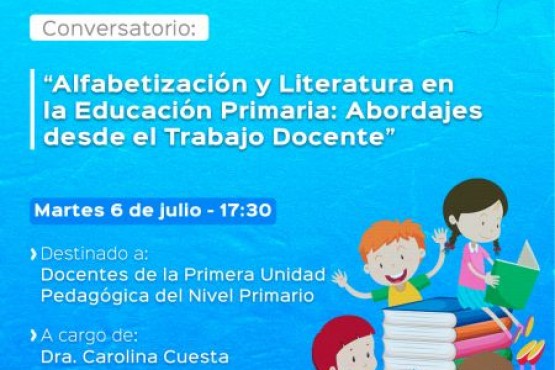 Conversatorio:

“Alfabetización y Literatura en la Educación Primaria: Abordajes desde el Trabajo Docente”

Martes 6 de julio - 17:30

› Destinado a:
Docentes de la Primera Unidad Pedagógica del Nivel Primario

› A cargo de:
Dra. Carolina Cuesta